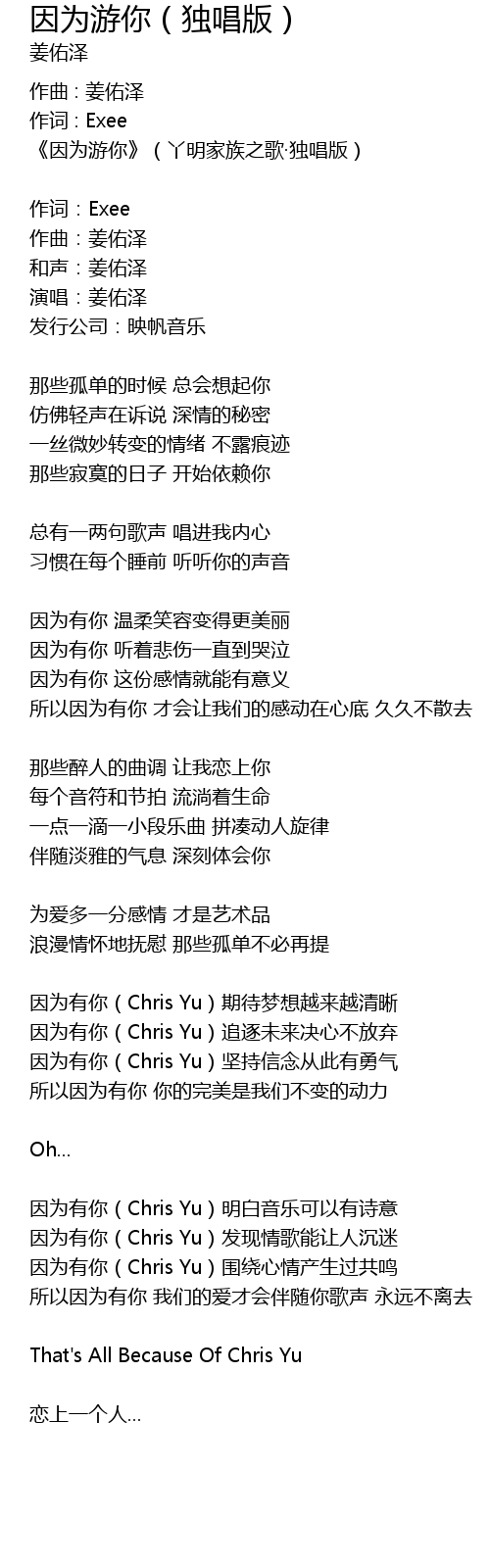 因为游你（独唱版）
姜佑泽

作曲：姜佑泽
作词：Exee
《因为游你》（丫明家族之歌·独唱版）

作词：Exee
作曲：姜佑泽
和声：姜佑泽
演唱：姜佑泽
发行公司：映帆音乐

那些孤单的时候 总会想起你
仿佛轻声在诉说 深情的秘密
一丝微妙转变的情绪 不露痕迹
那些寂寞的日子 开始依赖你

总有一两句歌声 唱进我内心
习惯在每个睡前 听听你的声音

因为有你 温柔笑容变得更美丽
因为有你 听着悲伤一直到哭泣
因为有你 这份感情就能有意义
所以因为有你 才会让我们的感动在心底 久久不散去

那些醉人的曲调 让我恋上你
每个音符和节拍 流淌着生命
一点一滴一小段乐曲 拼凑动人旋律
伴随淡雅的气息 深刻体会你

为爱多一分感情 才是艺术品
浪漫情怀地抚慰 那些孤单不必再提

因为有你（Chris Yu）期待梦想越来越清晰
因为有你（Chris Yu）追逐未来决心不放弃
因为有你（Chris Yu）坚持信念从此有勇气
所以因为有你 你的完美是我们不变的动力

Oh...

因为有你（Chris Yu）明白音乐可以有诗意
因为有你（Chris Yu）发现情歌能让人沉迷
因为有你（Chris Yu）围绕心情产生过共鸣
所以因为有你 我们的爱才会伴随你歌声 永远不离去

That's All Because Of Chris Yu

恋上一个人...